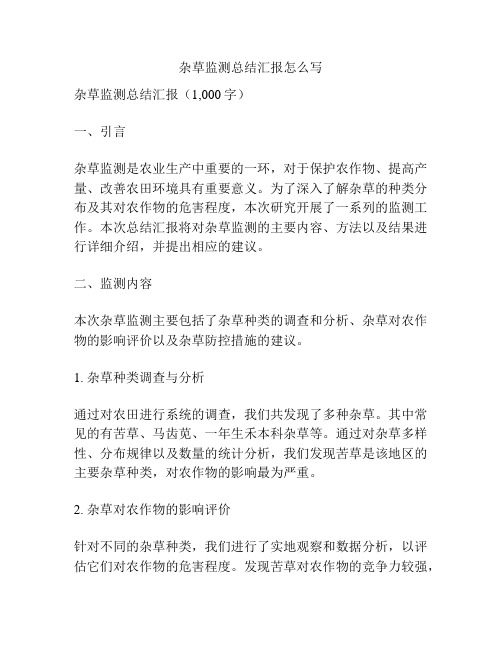 杂草监测总结汇报怎么写

杂草监测总结汇报（1,000 字）

一、引言

杂草监测是农业生产中重要的一环，对于保护农作物、提高产量、改善农田环境具有重要意义。为了深入了解杂草的种类分布及其对农作物的危害程度，本次研究开展了一系列的监测工作。本次总结汇报将对杂草监测的主要内容、方法以及结果进行详细介绍，并提出相应的建议。

二、监测内容

本次杂草监测主要包括了杂草种类的调查和分析、杂草对农作物的影响评价以及杂草防控措施的建议。

1. 杂草种类调查与分析

通过对农田进行系统的调查，我们共发现了多种杂草。其中常见的有苦草、马齿苋、一年生禾本科杂草等。通过对杂草多样性、分布规律以及数量的统计分析，我们发现苦草是该地区的主要杂草种类，对农作物的影响最为严重。

2. 杂草对农作物的影响评价

针对不同的杂草种类，我们进行了实地观察和数据分析，以评估它们对农作物的危害程度。发现苦草对农作物的竞争力较强，